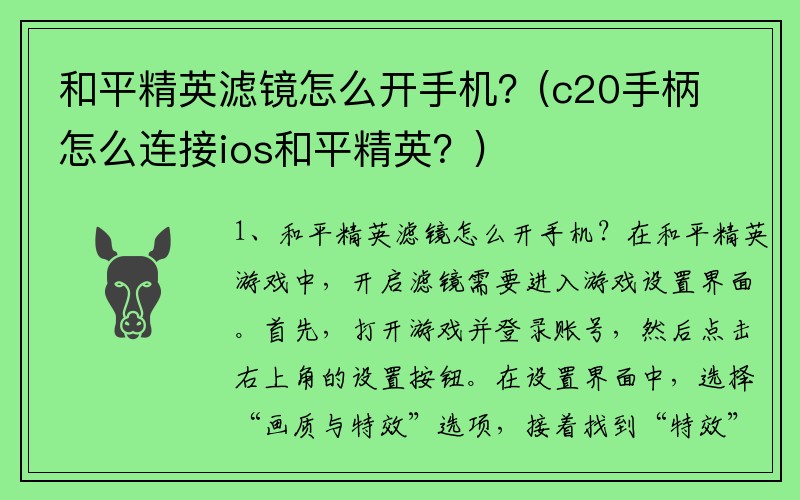 和平精英滤镜怎么开手机?（c20手柄怎么连接ios和平精英？）

1、和平精英滤镜怎么开手机？在和平精英游戏中，开启滤镜需要进入游戏设置界面。首先，打开游戏并登录账号，然后点击右上角的设置按钮。在设置界面中，选择“画质与特效”选项，接着找到“特效”